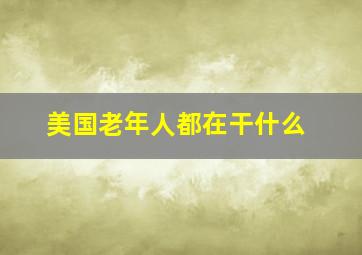 美国老年人都在干什么